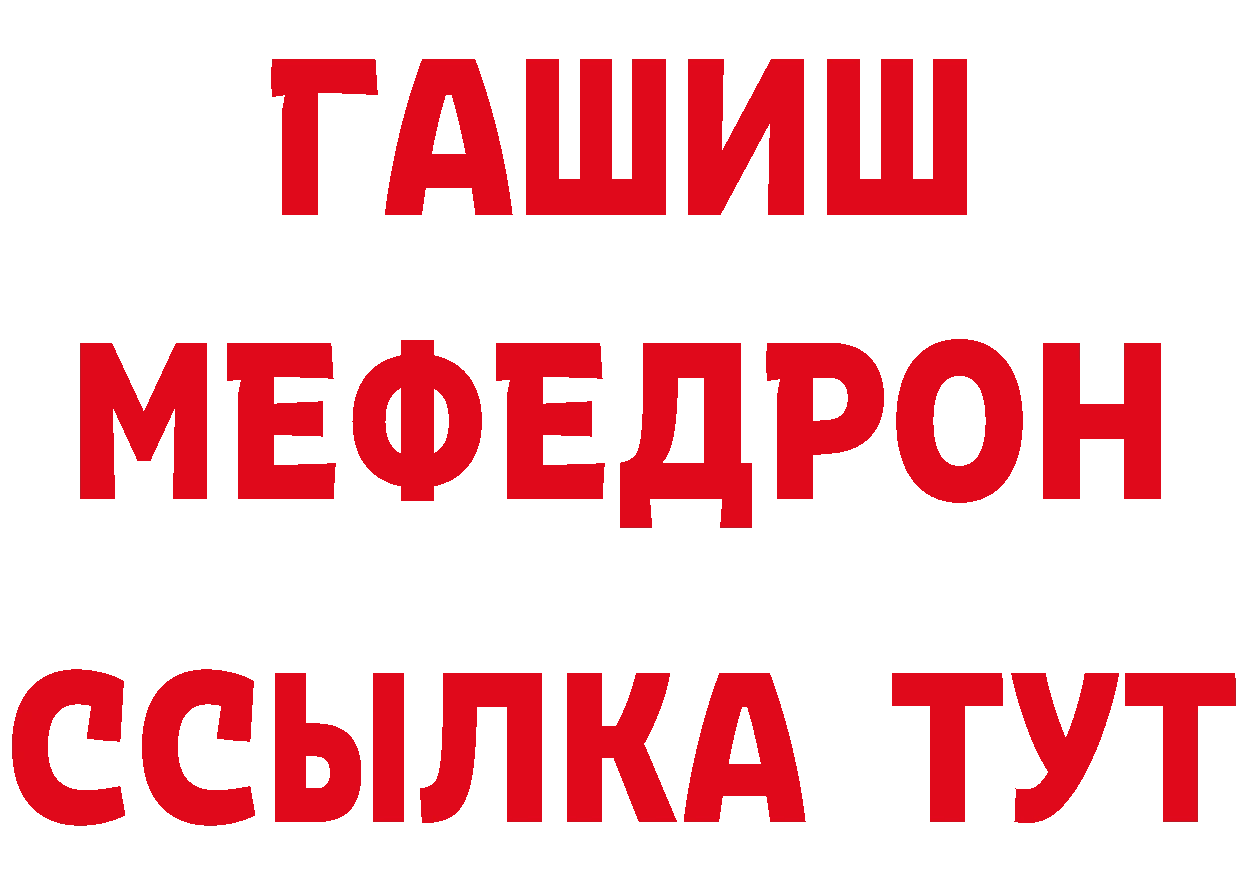 ГАШИШ
МЕФЕДРОН
ССЫЛКА ТУТ